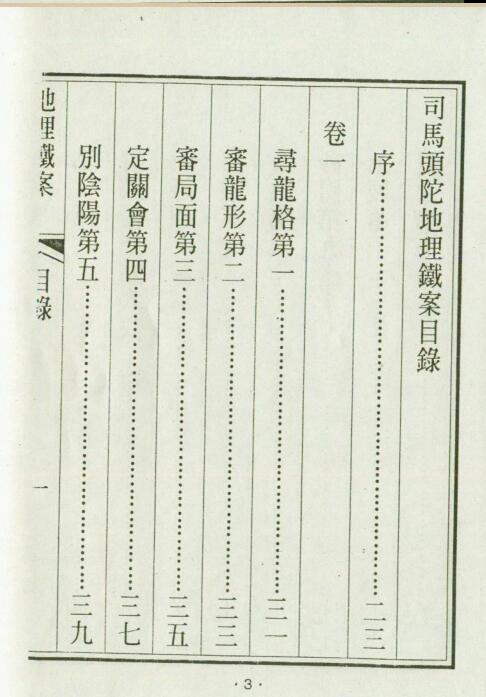 司馬頭陀地理鐵案目錄

序 二三

卷一

尋龍格第一 三一

審龍形第二 三三

審局面第三 三五

定關會第四 三七

別陰陽第五 三九

地理鐵案 目錄 一

·3·